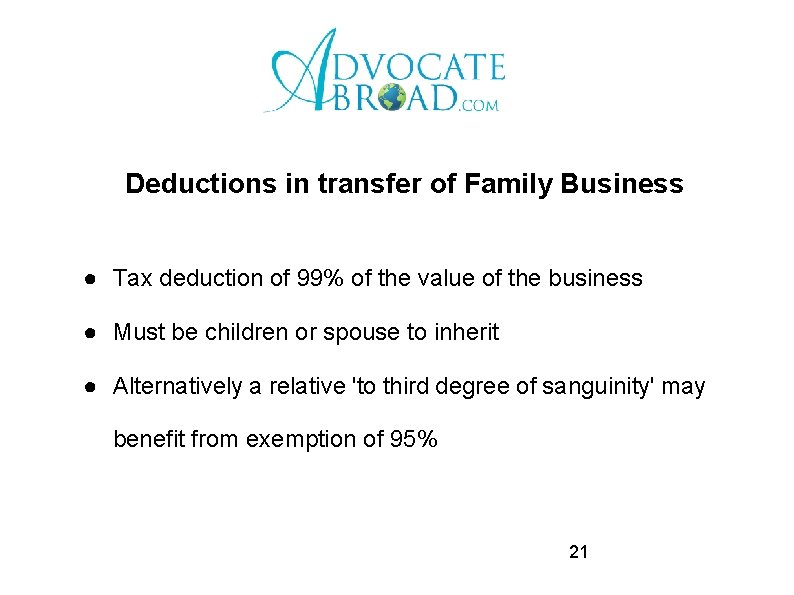 ADVOCATE
ABROAD.COM

Deductions in transfer of Family Business

• Tax deduction of 99% of the value of the business

• Must be children or spouse to inherit

• Alternatively a relative 'to third degree of sanguinity' may benefit from exemption of 95%

21